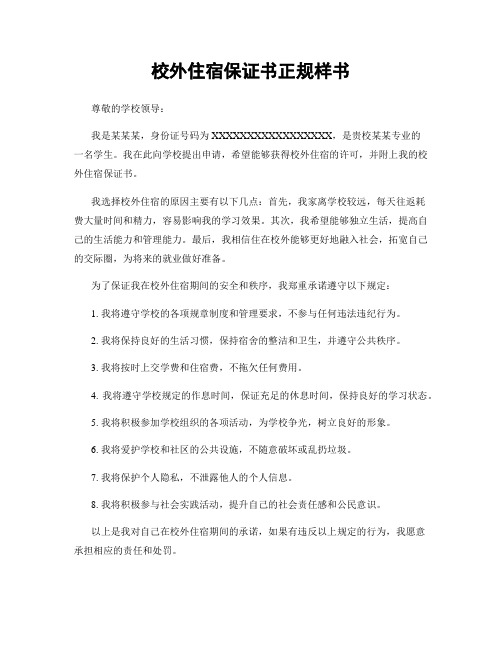 校外住宿保证书正规样书

尊敬的学校领导：

我是某某某，身份证号码为XXXXXXXXXXXXXXXXXX，是贵校某某专业的一名学生。我在此向学校提出申请，希望能够获得校外住宿的许可，并附上我的校外住宿保证书。

我选择校外住宿的原因主要有以下几点：首先，我家离学校较远，每天往返耗费大量时间和精力，容易影响我的学习效果。其次，我希望能够独立生活，提高自己的生活能力和管理能力。最后，我相信住在校外能够更好地融入社会，拓宽自己的交际圈，为将来的就业做好准备。

为了保证我在校外住宿期间的安全和秩序，我郑重承诺遵守以下规定：

1. 我将遵守学校的各项规章制度和管理要求，不参与任何违法违纪行为。

2. 我将保持良好的生活习惯，保持宿舍的整洁和卫生，并遵守公共秩序。

3. 我将按时上交学费和住宿费，不拖欠任何费用。

4. 我将遵守学校规定的作息时间，保证充足的休息时间，保持良好的学习状态。

5. 我将积极参加学校组织的各项活动，为学校争光，树立良好的形象。

6. 我将爱护学校和社区的公共设施，不随意破坏或乱扔垃圾。

7. 我将保护个人隐私，不泄露他人的个人信息。

8. 我将积极参与社会实践活动，提升自己的社会责任感和公民意识。

以上是我对自己在校外住宿期间的承诺，如果有违反以上规定的行为，我愿意承担相应的责任和处罚。